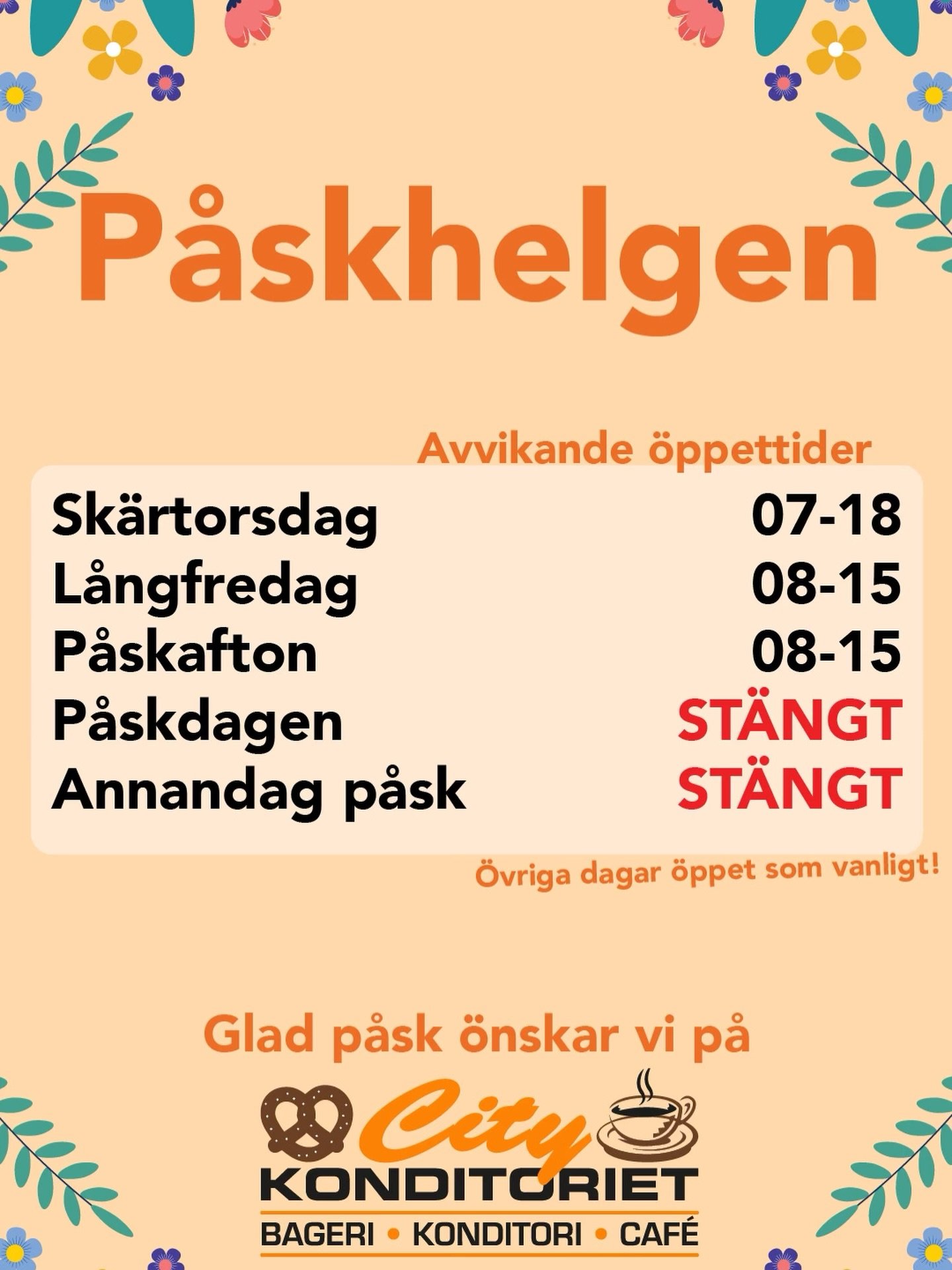 Påskhelgen

Avvikande öppettider

Skärtorsdag 07-18
Långfredag 08-15
Påskafton 08-15
Påskdagen STÄNGT
Annandag påsk STÄNGT

Övriga dagar öppet som vanligt!

Glad påsk önskar vi på

City
KONDITORIET
BAGERI • KONDITORI • CAFÉ